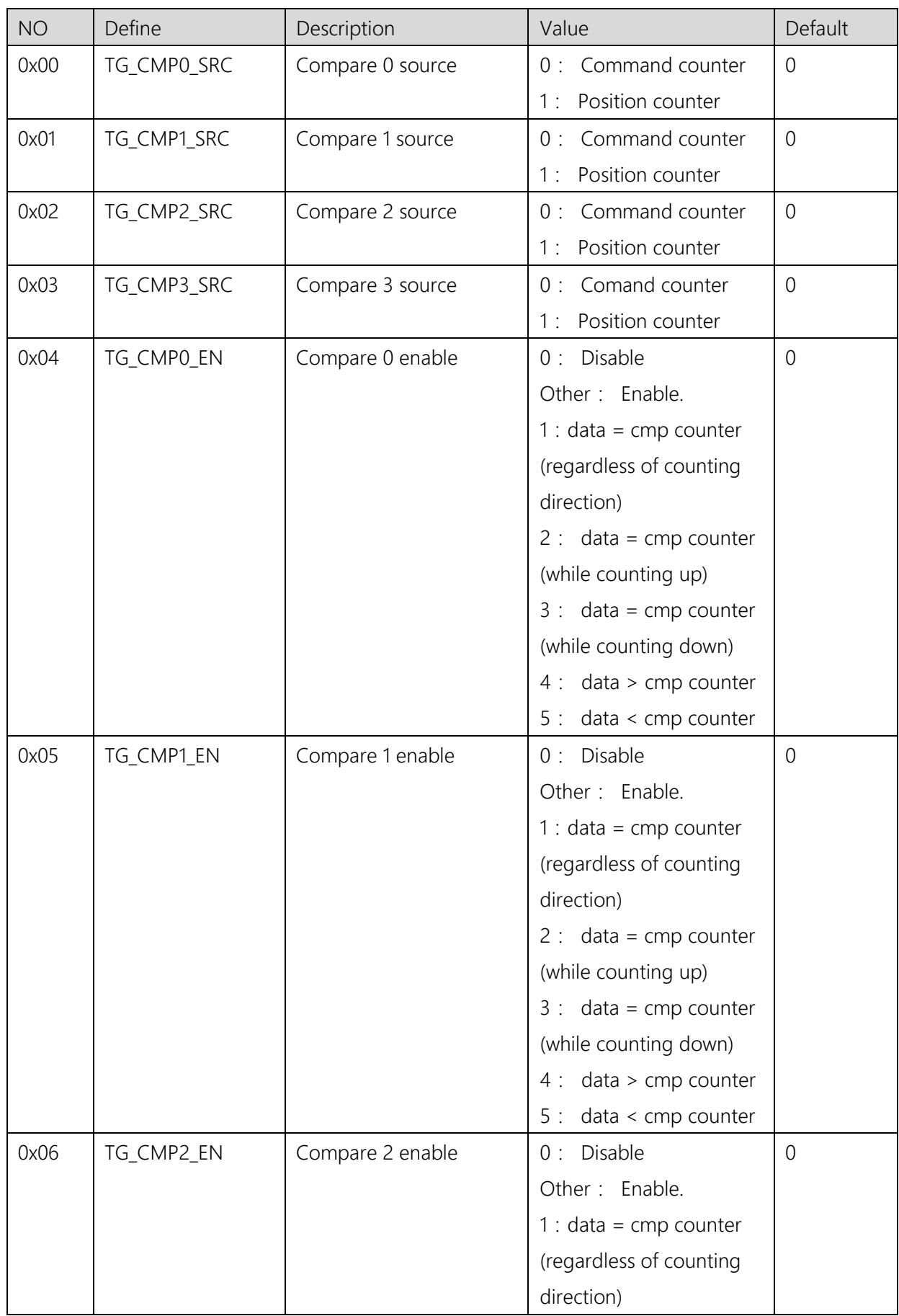 | NO | Define | Description | Value | Default |
|---|---|---|---|---|
| 0x00 | TG_CMP0_SRC | Compare 0 source | 0 : Command counter 1 : Position counter | 0 |
| 0x01 | TG_CMP1_SRC | Compare 1 source | 0 : Command counter 1 : Position counter | 0 |
| 0x02 | TG_CMP2_SRC | Compare 2 source | 0 : Command counter 1 : Position counter | 0 |
| 0x03 | TG_CMP3_SRC | Compare 3 source | 0 : Comand counter 1 : Position counter | 0 |
| 0x04 | TG_CMP0_EN | Compare 0 enable | 0 : Disable Other : Enable. 1 : data = cmp counter (regardless of counting direction) 2 : data = cmp counter (while counting up) 3 : data = cmp counter (while counting down) 4 : data > cmp counter 5 : data < cmp counter | 0 |
| 0x05 | TG_CMP1_EN | Compare 1 enable | 0 : Disable Other : Enable. 1 : data = cmp counter (regardless of counting direction) 2 : data = cmp counter (while counting up) 3 : data = cmp counter (while counting down) 4 : data > cmp counter 5 : data < cmp counter | 0 |
| 0x06 | TG_CMP2_EN | Compare 2 enable | 0 : Disable Other : Enable. 1 : data = cmp counter (regardless of counting direction) | 0 |